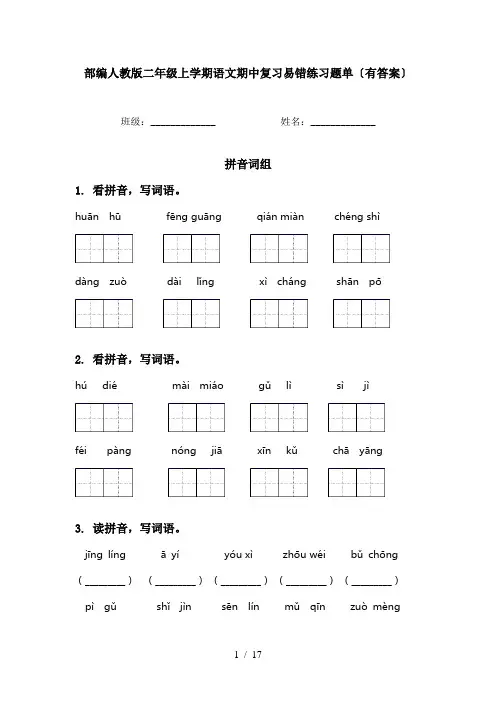 部编人教版二年级上学期语文期中复习易错练习题单〔有答案〕

班级：______________ 姓名：______________

拼音词组

1. 看拼音，写词语。

huān hū fēng guāng qián miàn chéng shì

dàng zuò dài lǐng xì cháng shān pō

2. 看拼音，写词语。

hú dié mài miáo gǔ lì sì jì

féi pàng nóng jiā xīn kǔ chā yāng

3. 读拼音，写词语。

jīng líng ā yí yóu xì zhōu wéi bǔ chōng

（________）（________）（________）（________）（________）

pì gǔ shǐ jìn sēn lín mǔ qīn zuò mèng

1 / 17